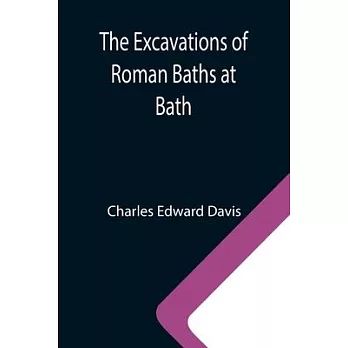 The Excavations of Roman Baths at Bath

Charles Edward Davis